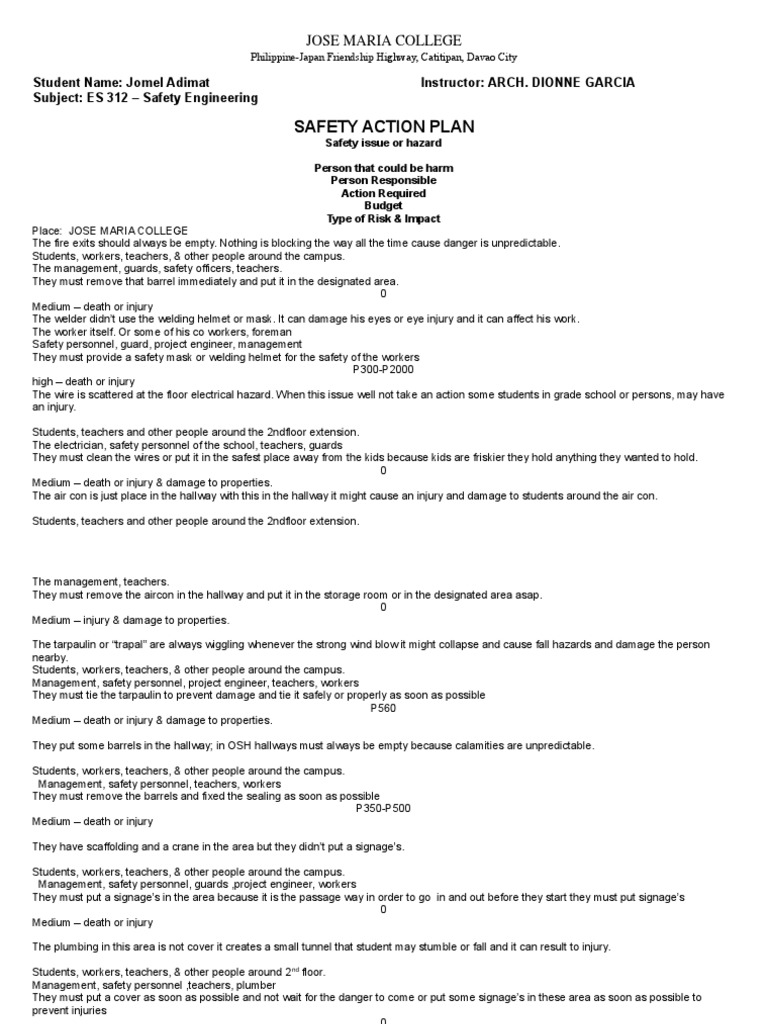 JOSE MARIA COLLEGE
Philippine-Japan Friendship Highway, Catitipan, Davao City

Student Name: Jomel Adimat
Instructor: ARCH. DIONNE GARCIA
Subject: ES 312 – Safety Engineering

SAFETY ACTION PLAN
Safety issue or hazard

Person that could be harm
Person Responsible
Action Required
Budget
Type of Risk & Impact

Place: JOSE MARIA COLLEGE
The fire exits should always be empty. Nothing is blocking the way all the time cause danger is unpredictable.
Students, workers, teachers, & other people around the campus.
The management, guards, safety officers, teachers.
They must remove that barrel immediately and put it in the designated area.
0
Medium – death or injury
The welder didn't use the welding helmet or mask. It can damage his eyes or eye injury and it can affect his work.
The worker itself. Or some of his co workers, foreman
Safety personnel, guard, project engineer, management
They must provide a safety mask or welding helmet for the safety of the workers
P300-P2000
high – death or injury
The wire is scattered at the floor electrical hazard. When this issue well not take an action some students in grade school or persons, may have an injury.

Students, teachers and other people around the 2ndfloor extension.
The electrician, safety personnel of the school, teachers, guards
They must clean the wires or put it in the safest place away from the kids because kids are friskier they hold anything they wanted to hold.
0
Medium – death or injury & damage to properties.
The air con is just place in the hallway with this in the hallway it might cause an injury and damage to students around the air con.

Students, teachers and other people around the 2ndfloor extension.

The management, teachers.
They must remove the aircon in the hallway and put it in the storage room or in the designated area asap.
0
Medium – injury & damage to properties.

The tarpaulin or "trapal" are always wiggling whenever the strong wind blow it might collapse and cause fall hazards and damage the person nearby.
Students, workers, teachers, & other people around the campus.
Management, safety personnel, project engineer, teachers, workers
They must tie the tarpaulin to prevent damage and tie it safely or properly as soon as possible
P560
Medium – death or injury & damage to properties.

They put some barrels in the hallway; in OSH hallways must always be empty because calamities are unpredictable.

Students, workers, teachers, & other people around the campus.
Management, safety personnel, teachers, workers
They must remove the barrels and fixed the sealing as soon as possible
P350-P500
Medium – death or injury

They have scaffolding and a crane in the area but they didn't put a signage's.

Students, workers, teachers, & other people around the campus.
Management, safety personnel, guards ,project engineer, workers
They must put a signage's in the area because it is the passage way in order to go in and out before they start they must put signage's
0
Medium – death or injury

The plumbing in this area is not cover it creates a small tunnel that student may stumble or fall and it can result to injury.

Students, workers, teachers, & other people around 2$^{nd}$ floor.
Management, safety personnel ,teachers, plumber
They must put a cover as soon as possible and not wait for the danger to come or put some signage's in these area as soon as possible to prevent injuries
0